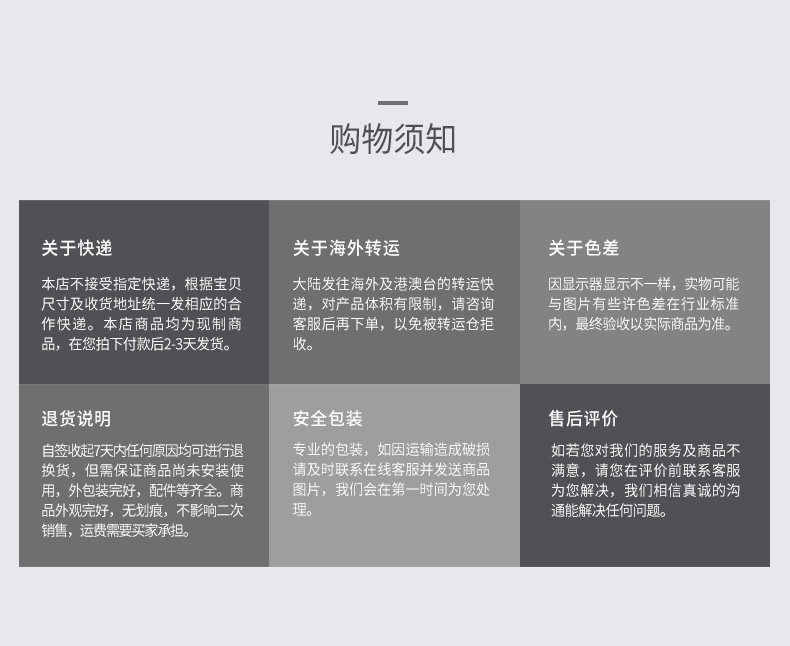 购物须知

关于快递

本店不接受指定快递，根据宝贝尺寸及收货地址统一发相应的合作快递。本店商品均为现制商品，在您拍下付款后2-3天发货。

关于海外转运

大陆发往海外及港澳台的转运快递，对产品体积有限制，请咨询客服后再下单，以免被转运仓拒收。

关于色差

因显示器显示不一样，实物可能与图片有些许色差在行业标准内，最终验收以实际商品为准。

退货说明

自签收起7天内任何原因均可进行退换货，但需保证商品尚未安装使用，外包装完好，配件等齐全。商品外观完好，无划痕，不影响二次销售，运费需要买家承担。

安全包装

专业的包装，如因运输造成破损请及时联系在线客服并发送商品图片，我们会在第一时间为您处理。

售后评价

如若您对我们的服务及商品不满意，请您在评价前联系客服为您解决，我们相信真诚的沟通能解决任何问题。